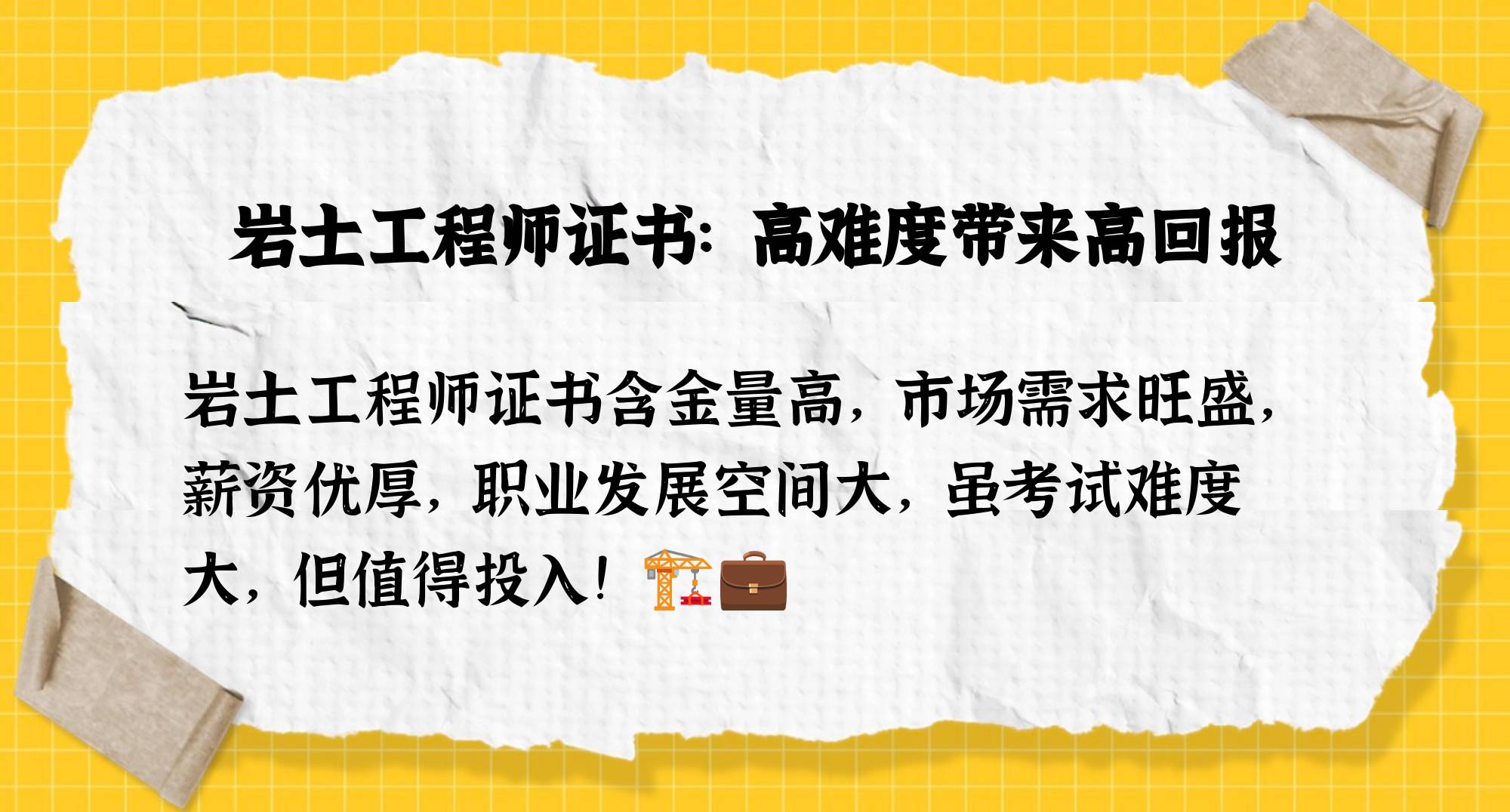 岩土工程师证书：高难度带来高回报

岩土工程师证书含金量高，市场需求旺盛，薪资优厚，职业发展空间大，虽考试难度大，但值得投入！🏗️💼